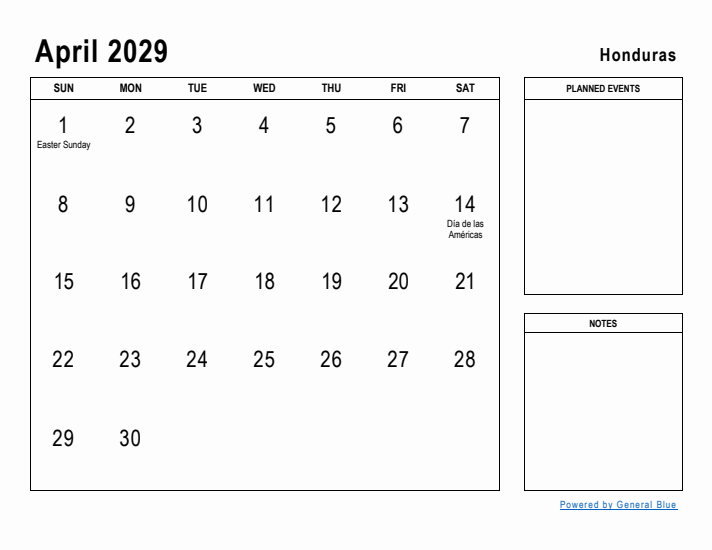 April 2029

Honduras

| SUN | MON | TUE | WED | THU | FRI | SAT |
|---|---|---|---|---|---|---|
| 1 Easter Sunday | 2 | 3 | 4 | 5 | 6 | 7 |
| 8 | 9 | 10 | 11 | 12 | 13 | 14 Día de las Américas |
| 15 | 16 | 17 | 18 | 19 | 20 | 21 |
| 22 | 23 | 24 | 25 | 26 | 27 | 28 |
| 29 | 30 | | | | | |

PLANNED EVENTS

NOTES

Powered by General Blue